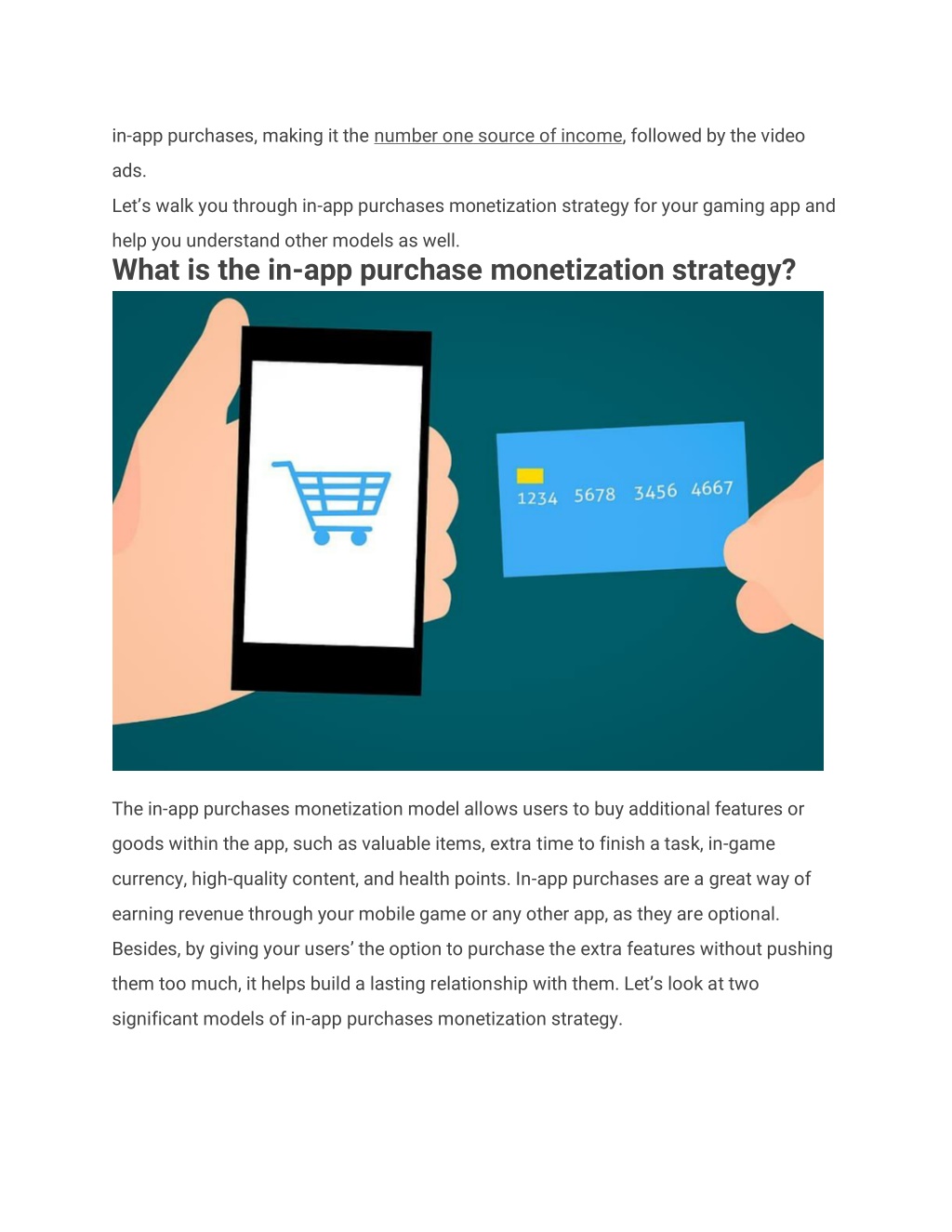 in-app purchases, making it the number one source of income, followed by the video ads.

Let's walk you through in-app purchases monetization strategy for your gaming app and help you understand other models as well.

What is the in-app purchase monetization strategy?

1234 5678 3456 4667

The in-app purchases monetization model allows users to buy additional features or goods within the app, such as valuable items, extra time to finish a task, in-game currency, high-quality content, and health points. In-app purchases are a great way of earning revenue through your mobile game or any other app, as they are optional. Besides, by giving your users' the option to purchase the extra features without pushing them too much, it helps build a lasting relationship with them. Let's look at two significant models of in-app purchases monetization strategy.